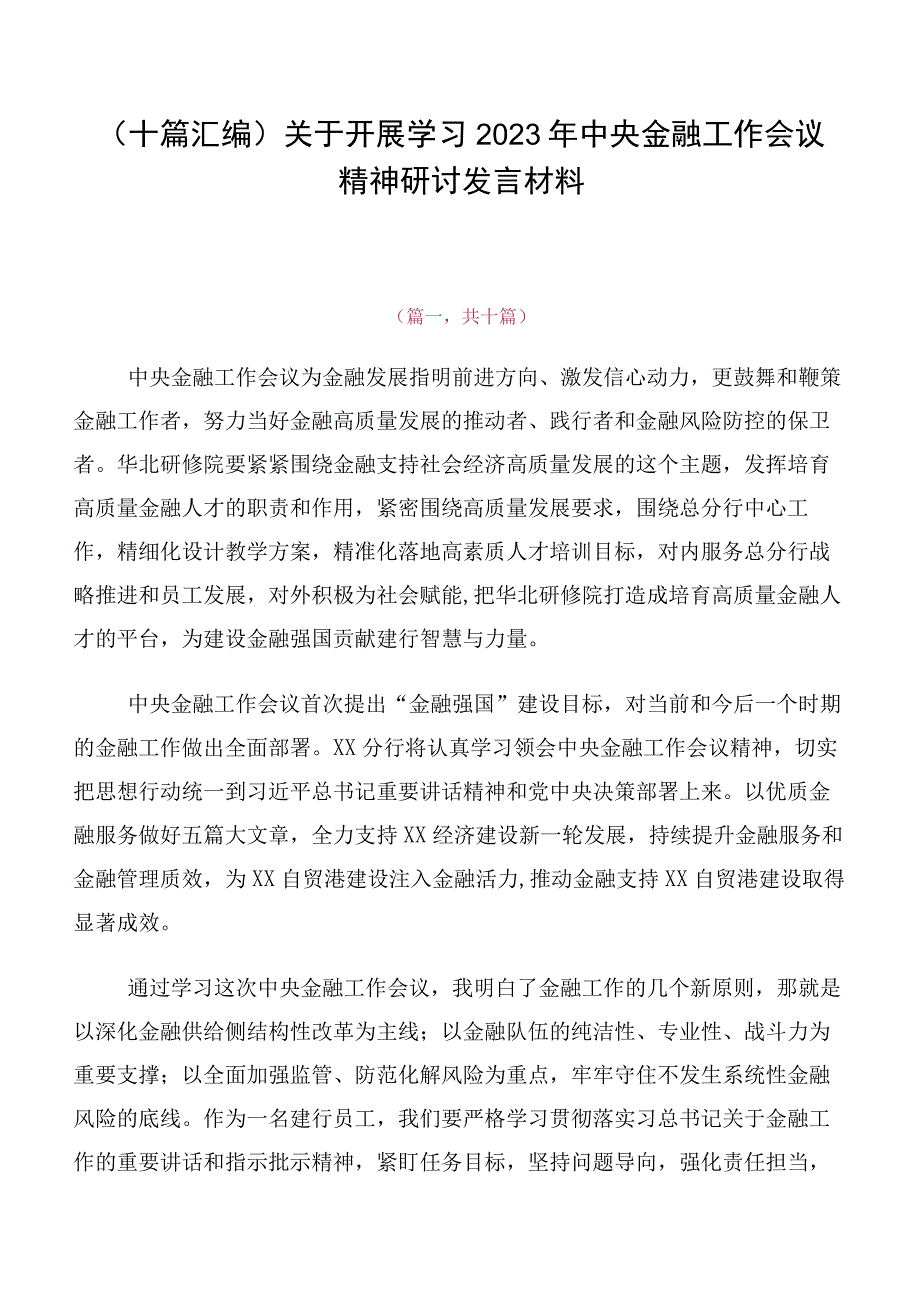 （十篇汇编）关于开展学习2023年中央金融工作会议精神研讨发言材料

（篇一，共十篇）

中央金融工作会议为金融发展指明前进方向、激发信心动力，更鼓舞和鞭策金融工作者，努力当好金融高质量发展的推动者、践行者和金融风险防控的保卫者。华北研修院要紧紧围绕金融支持社会经济高质量发展的这个主题，发挥培育高质量金融人才的职责和作用，紧密围绕高质量发展要求，围绕总分行中心工作，精细化设计教学方案，精准化落地高素质人才培训目标，对内服务总分行战略推进和员工发展，对外积极为社会赋能,把华北研修院打造成培育高质量金融人才的平台，为建设金融强国贡献建行智慧与力量。

中央金融工作会议首次提出“金融强国”建设目标，对当前和今后一个时期的金融工作做出全面部署。XX分行将认真学习领会中央金融工作会议精神，切实把思想行动统一到习近平总书记重要讲话精神和党中央决策部署上来。以优质金融服务做好五篇大文章，全力支持XX经济建设新一轮发展，持续提升金融服务和金融管理质效，为XX自贸港建设注入金融活力,推动金融支持XX自贸港建设取得显著成效。

通过学习这次中央金融工作会议，我明白了金融工作的几个新原则，那就是以深化金融供给侧结构性改革为主线；以金融队伍的纯洁性、专业性、战斗力为重要支撑；以全面加强监管、防范化解风险为重点，牢牢守住不发生系统性金融风险的底线。作为一名建行员工，我们要严格学习贯彻落实习总书记关于金融工作的重要讲话和指示批示精神，紧盯任务目标，坚持问题导向，强化责任担当，